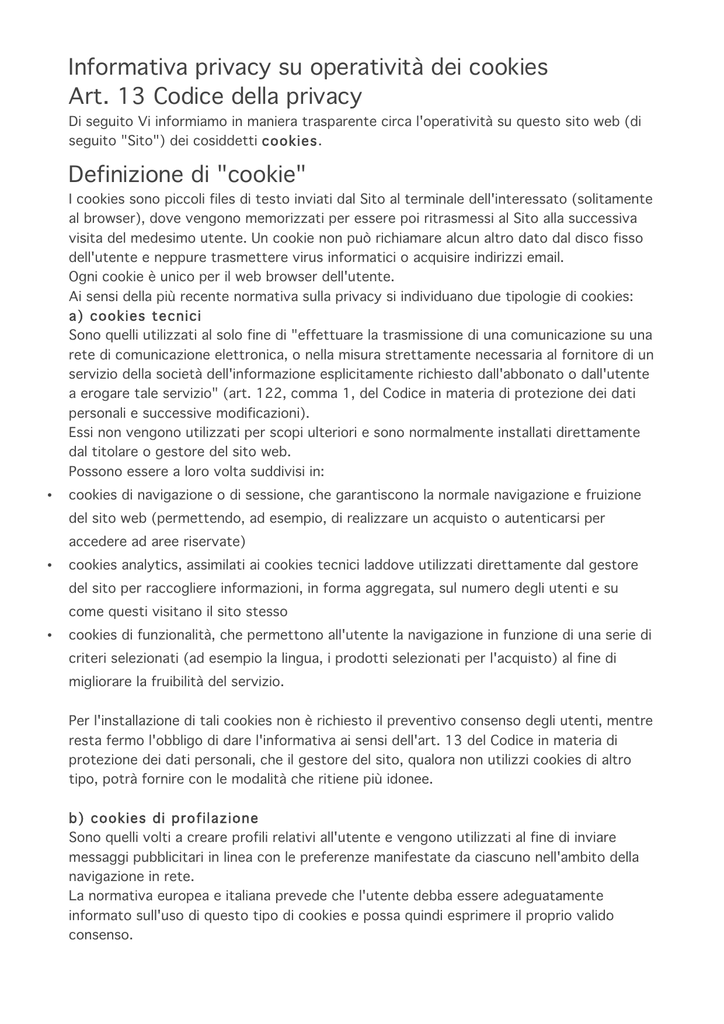 Informativa privacy su operatività dei cookies
Art. 13 Codice della privacy

Di seguito Vi informiamo in maniera trasparente circa l'operatività su questo sito web (di seguito "Sito") dei cosiddetti cookies.

Definizione di "cookie"

I cookies sono piccoli files di testo inviati dal Sito al terminale dell'interessato (solitamente al browser), dove vengono memorizzati per essere poi ritrasmessi al Sito alla successiva visita del medesimo utente. Un cookie non può richiamare alcun altro dato dal disco fisso dell'utente e neppure trasmettere virus informatici o acquisire indirizzi email.
Ogni cookie è unico per il web browser dell'utente.
Ai sensi della più recente normativa sulla privacy si individuano due tipologie di cookies:
a) cookies tecnici
Sono quelli utilizzati al solo fine di "effettuare la trasmissione di una comunicazione su una rete di comunicazione elettronica, o nella misura strettamente necessaria al fornitore di un servizio della società dell'informazione esplicitamente richiesto dall'abbonato o dall'utente a erogare tale servizio" (art. 122, comma 1, del Codice in materia di protezione dei dati personali e successive modificazioni).
Essi non vengono utilizzati per scopi ulteriori e sono normalmente installati direttamente dal titolare o gestore del sito web.
Possono essere a loro volta suddivisi in:

• cookies di navigazione o di sessione, che garantiscono la normale navigazione e fruizione del sito web (permettendo, ad esempio, di realizzare un acquisto o autenticarsi per accedere ad aree riservate)
• cookies analytics, assimilati ai cookies tecnici laddove utilizzati direttamente dal gestore del sito per raccogliere informazioni, in forma aggregata, sul numero degli utenti e su come questi visitano il sito stesso
• cookies di funzionalità, che permettono all'utente la navigazione in funzione di una serie di criteri selezionati (ad esempio la lingua, i prodotti selezionati per l'acquisto) al fine di migliorare la fruibilità del servizio.

Per l'installazione di tali cookies non è richiesto il preventivo consenso degli utenti, mentre resta fermo l'obbligo di dare l'informativa ai sensi dell'art. 13 del Codice in materia di protezione dei dati personali, che il gestore del sito, qualora non utilizzi cookies di altro tipo, potrà fornire con le modalità che ritiene più idonee.

b) cookies di profilazione
Sono quelli volti a creare profili relativi all'utente e vengono utilizzati al fine di inviare messaggi pubblicitari in linea con le preferenze manifestate da ciascuno nell'ambito della navigazione in rete.
La normativa europea e italiana prevede che l'utente debba essere adeguatamente informato sull'uso di questo tipo di cookies e possa quindi esprimere il proprio valido consenso.